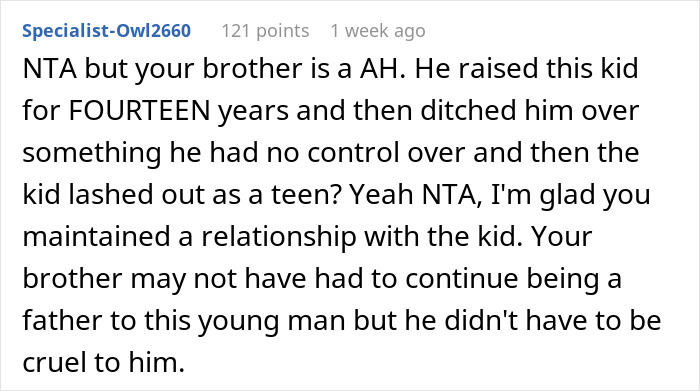 Specialist-Owl2660 121 points 1 week ago

NTA but your brother is a AH. He raised this kid for FOURTEEN years and then ditched him over something he had no control over and then the kid lashed out as a teen? Yeah NTA, I'm glad you maintained a relationship with the kid. Your brother may not have had to continue being a father to this young man but he didn't have to be cruel to him.